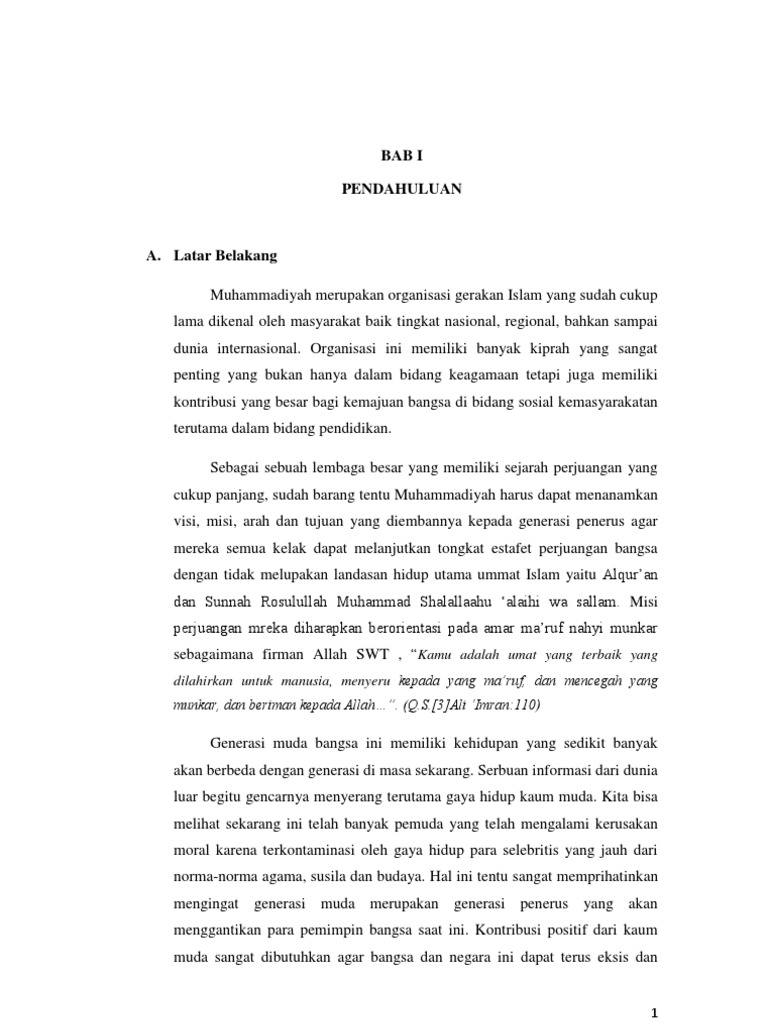 BAB I

PENDAHULUAN

A. Latar Belakang

Muhammadiyah merupakan organisasi gerakan Islam yang sudah cukup lama dikenal oleh masyarakat baik tingkat nasional, regional, bahkan sampai dunia internasional. Organisasi ini memiliki banyak kiprah yang sangat penting yang bukan hanya dalam bidang keagamaan tetapi juga memiliki kontribusi yang besar bagi kemajuan bangsa di bidang sosial kemasyarakatan terutama dalam bidang pendidikan.

Sebagai sebuah lembaga besar yang memiliki sejarah perjuangan yang cukup panjang, sudah barang tentu Muhammadiyah harus dapat menanamkan visi, misi, arah dan tujuan yang diembannya kepada generasi penerus agar mereka semua kelak dapat melanjutkan tongkat estafet perjuangan bangsa dengan tidak melupakan landasan hidup utama ummat Islam yaitu Alqur'an dan Sunnah Rosulullah Muhammad Shalallaahu 'alaihi wa sallam. Misi perjuangan mreka diharapkan berorientasi pada amar ma'ruf nahyi munkar sebagaimana firman Allah SWT , "Kamu adalah umat yang terbaik yang dilahirkan untuk manusia, menyeru kepada yang ma'ruf, dan mencegah yang munkar, dan beriman kepada Allah…". (Q.S [3] Ali 'Imran:110)

Generasi muda bangsa ini memiliki kehidupan yang sedikit banyak akan berbeda dengan generasi di masa sekarang. Serbuan informasi dari dunia luar begitu gencarnya menyerang terutama gaya hidup kaum muda. Kita bisa melihat sekarang ini telah banyak pemuda yang telah mengalami kerusakan moral karena terkontaminasi oleh gaya hidup para selebritis yang jauh dari norma-norma agama, susila dan budaya. Hal ini tentu sangat memprihatinkan mengingat generasi muda merupakan generasi penerus yang akan menggantikan para pemimpin bangsa saat ini. Kontribusi positif dari kaum muda sangat dibutuhkan agar bangsa dan negara ini dapat terus eksis dan

1